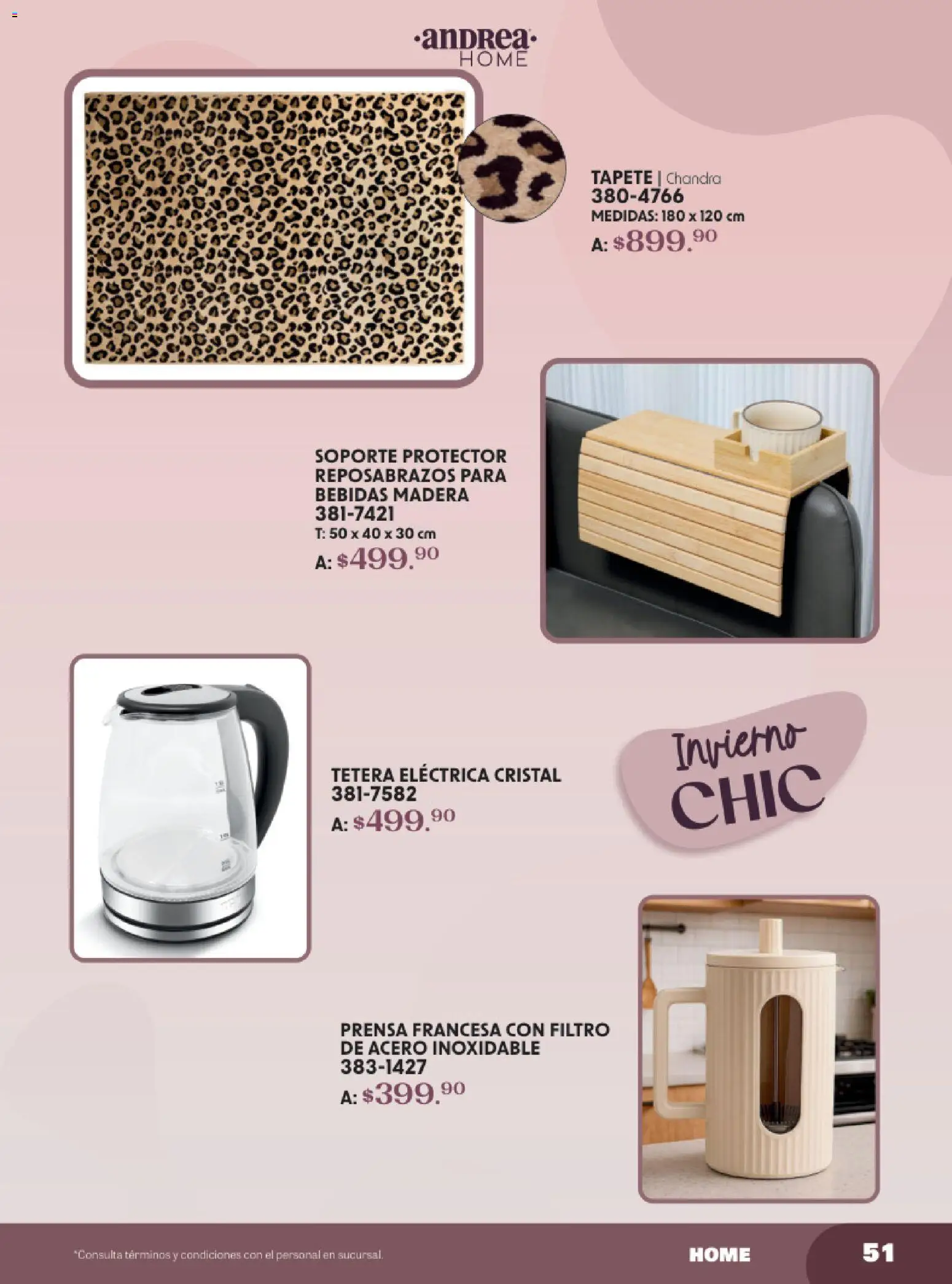 ·andrea·
HOME

TAPETE | Chandra
380-4766
MEDIDAS: 180 x 120 cm
A: $899.90

SOPORTE PROTECTOR REPOSABRAZOS PARA BEBIDAS MADERA
381-7421
T: 50 x 40 x 30 cm
A: $499.90

TETERA ELÉCTRICA CRISTAL
381-7582
A: $499.90

Invierno
CHIC

PRENSA FRANCESA CON FILTRO DE ACERO INOXIDABLE
383-1427
A: $399.90

*Consulta términos y condiciones con el personal en sucursal.

HOME

51